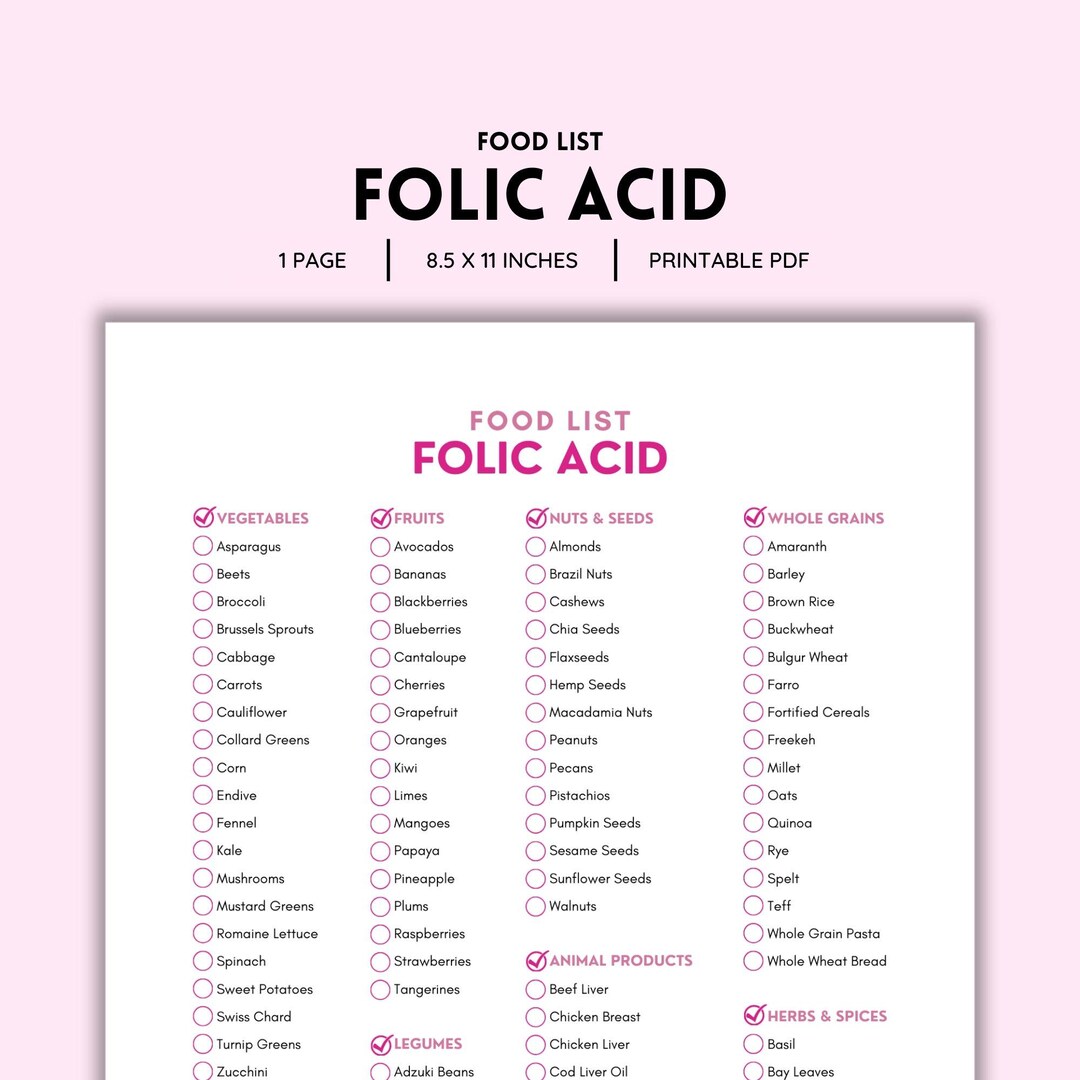 FOOD LIST
FOLIC ACID

1 PAGE | 8.5 X 11 INCHES | PRINTABLE PDF

FOOD LIST
FOLIC ACID

VEGETABLES
Asparagus
Beets
Broccoli
Brussels Sprouts
Cabbage
Carrots
Cauliflower
Collard Greens
Corn
Endive
Fennel
Kale
Mushrooms
Mustard Greens
Romaine Lettuce
Spinach
Sweet Potatoes
Swiss Chard
Turnip Greens
Zucchini

FRUITS
Avocados
Bananas
Blackberries
Blueberries
Cantaloupe
Cherries
Grapefruit
Oranges
Kiwi
Limes
Mangoes
Papaya
Pineapple
Plums
Raspberries
Strawberries
Tangerines

LEGUMES
Adzuki Beans

NUTS & SEEDS
Almonds
Brazil Nuts
Cashews
Chia Seeds
Flaxseeds
Hemp Seeds
Macadamia Nuts
Peanuts
Pecans
Pistachios
Pumpkin Seeds
Sesame Seeds
Sunflower Seeds
Walnuts

ANIMAL PRODUCTS
Beef Liver
Chicken Breast
Chicken Liver
Cod Liver Oil

WHOLE GRAINS
Amaranth
Barley
Brown Rice
Buckwheat
Bulgur Wheat
Farro
Fortified Cereals
Freekeh
Millet
Oats
Quinoa
Rye
Spelt
Teff
Whole Grain Pasta
Whole Wheat Bread

HERBS & SPICES
Basil
Bay Leaves